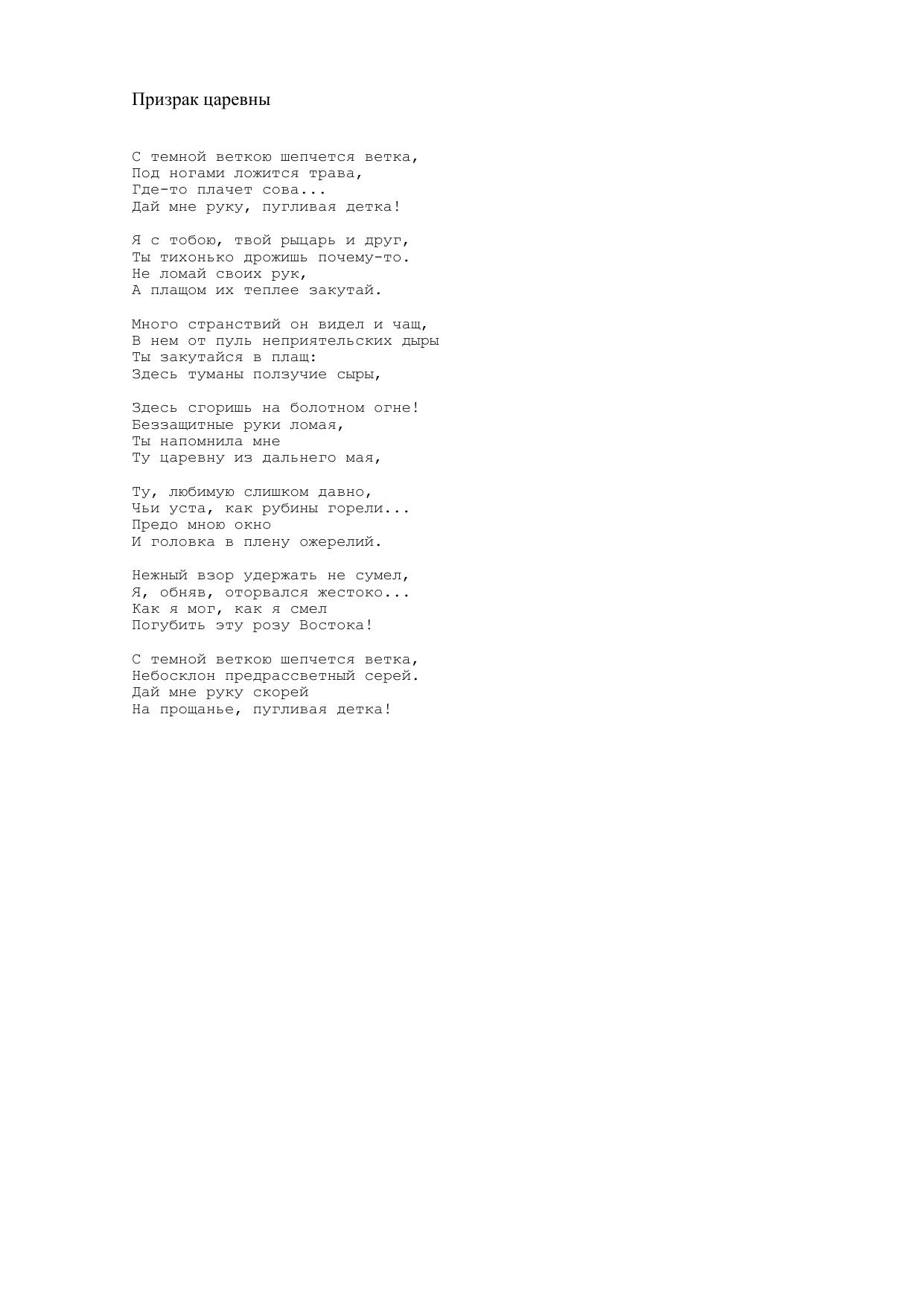 Призрак царевны

С темной веткою шепчется ветка,
Под ногами ложится трава,
Где-то плачет сова...
Дай мне руку, пугливая детка!

Я с тобою, твой рыцарь и друг,
Ты тихонько дрожишь почему-то.
Не ломай своих рук,
А плащом их теплее закутай.

Много странствий он видел и чащ,
В нем от пуль неприятельских дыры
Ты закутайся в плащ:
Здесь туманы ползучие сыры,

Здесь сгоришь на болотном огне!
Беззащитные руки ломая,
Ты напомнила мне
Ту царевну из дальнего мая,

Ту, любимую слишком давно,
Чьи уста, как рубины горели...
Предо мною окно
И головка в плену ожерелий.

Нежный взор удержать не сумел,
Я, обняв, оторвался жестоко...
Как я мог, как я смел
Погубить эту розу Востока!

С темной веткою шепчется ветка,
Небосклон предрассветный серей.
Дай мне руку скорей
На прощанье, пугливая детка!